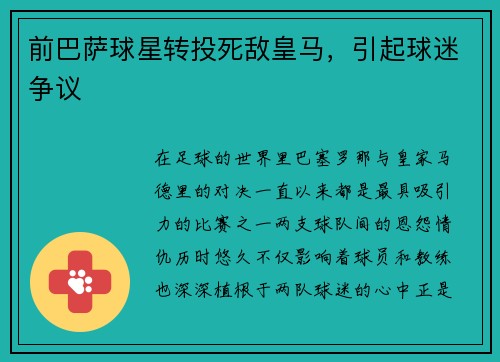 前巴萨球星转投死敌皇马，引起球迷争议

在足球的世界里巴塞罗那与皇家马德里的对决一直以来都是最具吸引力的比赛之一两支球队间的恩怨情仇历时悠久不仅影响着球员和教练也深深植根于两队球迷的心中正是